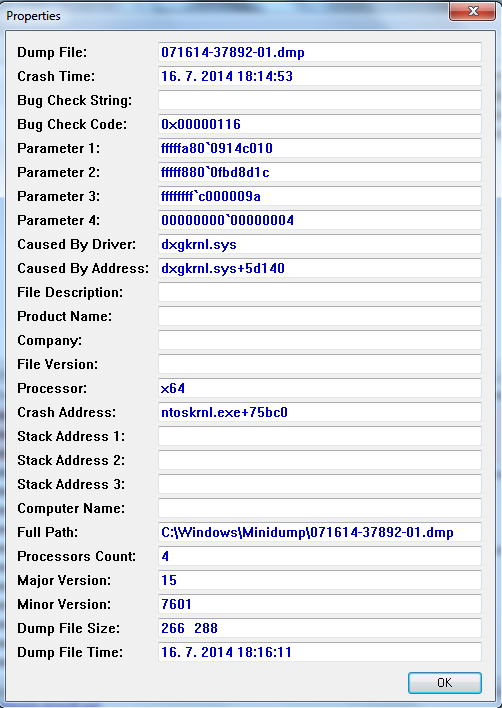 Properties

Dump File: 071614-37892-01.dmp
Crash Time: 16. 7. 2014 18:14:53
Bug Check String:
Bug Check Code: 0x00000116
Parameter 1: fffffa80`0914c010
Parameter 2: fffff880`0fbd8d1c
Parameter 3: ffffffff`c000009a
Parameter 4: 00000000`00000004
Caused By Driver: dxgkrnl.sys
Caused By Address: dxgkrnl.sys+5d140
File Description:
Product Name:
Company:
File Version:
Processor: x64
Crash Address: ntoskrnl.exe+75bc0
Stack Address 1:
Stack Address 2:
Stack Address 3:
Computer Name:
Full Path: C:\Windows\Minidump\071614-37892-01.dmp
Processors Count: 4
Major Version: 15
Minor Version: 7601
Dump File Size: 266 288
Dump File Time: 16. 7. 2014 18:16:11

OK